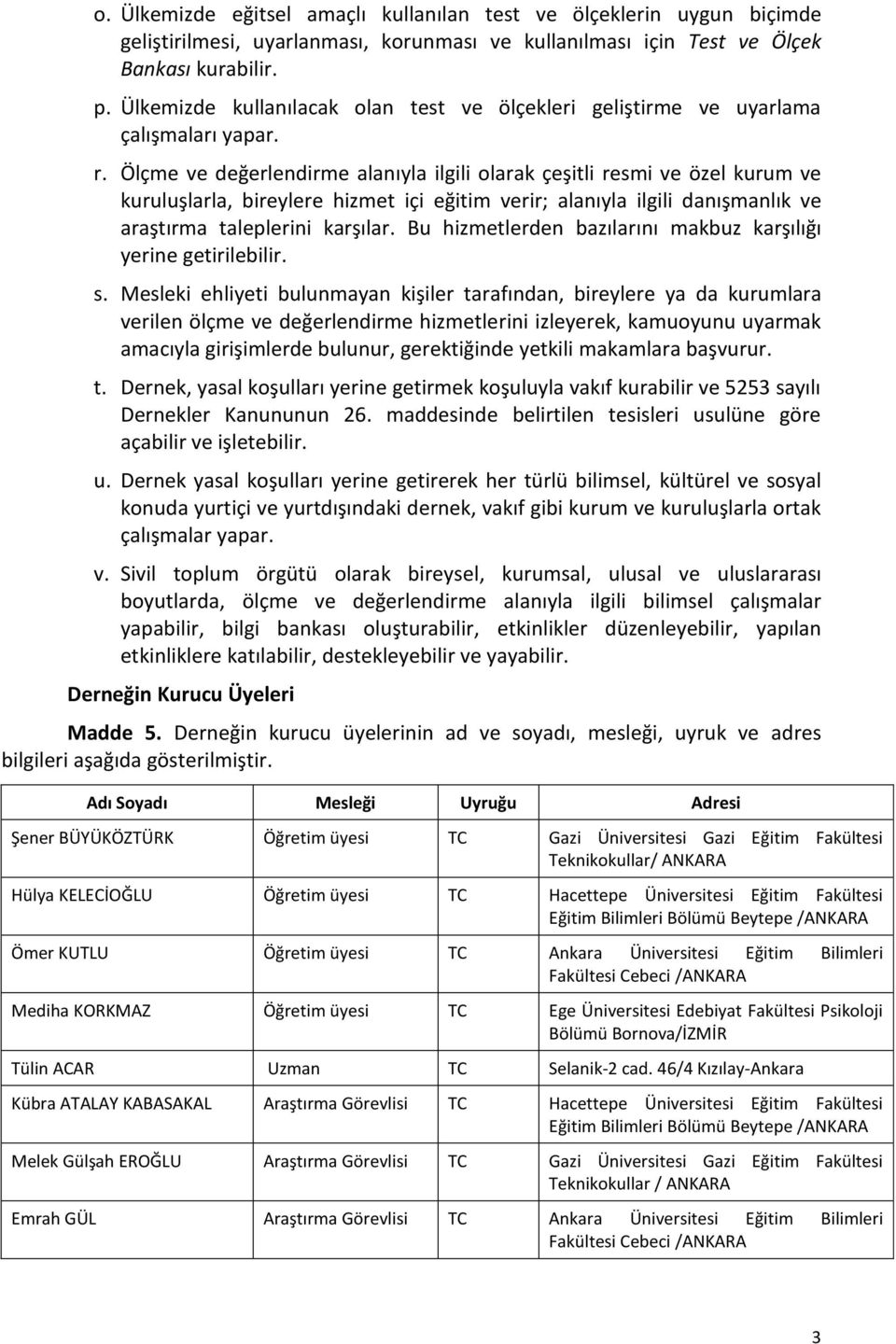 o. Ülkemizde eğitsel amaçlı kullanılan test ve ölçeklerin uygun biçimde geliştirilmesi, uyarlanması, korunması ve kullanılması için Test ve Ölçek Bankası kurabilir.

p. Ülkemizde kullanılacak olan test ve ölçekleri geliştirme ve uyarlama çalışmaları yapar.

r. Ölçme ve değerlendirme alanıyla ilgili olarak çeşitli resmi ve özel kurum ve kuruluşlarla, bireylere hizmet içi eğitim verir; alanıyla ilgili danışmanlık ve araştırma taleplerini karşılar. Bu hizmetlerden bazılarını makbuz karşılığı yerine getirilebilir.

s. Mesleki ehliyeti bulunmayan kişiler tarafından, bireylere ya da kurumlara verilen ölçme ve değerlendirme hizmetlerini izleyerek, kamuoyunu uyarmak amacıyla girişimlerde bulunur, gerektiğinde yetkili makamlara başvurur.

t. Dernek, yasal koşulları yerine getirmek koşuluyla vakıf kurabilir ve 5253 sayılı Dernekler Kanununun 26. maddesinde belirtilen tesisleri usulüne göre açabilir ve işletebilir.

u. Dernek yasal koşulları yerine getirerek her türlü bilimsel, kültürel ve sosyal konuda yurtiçi ve yurtdışındaki dernek, vakıf gibi kurum ve kuruluşlarla ortak çalışmalar yapar.

v. Sivil toplum örgütü olarak bireysel, kurumsal, ulusal ve uluslararası boyutlarda, ölçme ve değerlendirme alanıyla ilgili bilimsel çalışmalar yapabilir, bilgi bankası oluşturabilir, etkinlikler düzenleyebilir, yapılan etkinliklere katılabilir, destekleyebilir ve yayabilir.

Derneğin Kurucu Üyeleri

Madde 5. Derneğin kurucu üyelerinin ad ve soyadı, mesleği, uyruk ve adres bilgileri aşağıda gösterilmiştir.

| Adı Soyadı | Mesleği | Uyruğu | Adresi |
|---|---|---|---|
| Şener BÜYÜKÖZTÜRK | Öğretim üyesi | TC | Gazi Üniversitesi Gazi Eğitim Fakültesi Teknikokullar/ ANKARA |
| Hülya KELECİOĞLU | Öğretim üyesi | TC | Hacettepe Üniversitesi Eğitim Fakültesi Eğitim Bilimleri Bölümü Beytepe /ANKARA |
| Ömer KUTLU | Öğretim üyesi | TC | Ankara Üniversitesi Eğitim Bilimleri Fakültesi Cebeci /ANKARA |
| Mediha KORKMAZ | Öğretim üyesi | TC | Ege Üniversitesi Edebiyat Fakültesi Psikoloji Bölümü Bornova/İZMİR |
| Tülin ACAR | Uzman | TC | Selanik-2 cad. 46/4 Kızılay-Ankara |
| Kübra ATALAY KABASAKAL | Araştırma Görevlisi | TC | Hacettepe Üniversitesi Eğitim Fakültesi Eğitim Bilimleri Bölümü Beytepe /ANKARA |
| Melek Gülşah EROĞLU | Araştırma Görevlisi | TC | Gazi Üniversitesi Gazi Eğitim Fakültesi Teknikokullar / ANKARA |
| Emrah GÜL | Araştırma Görevlisi | TC | Ankara Üniversitesi Eğitim Bilimleri Fakültesi Cebeci /ANKARA |

3